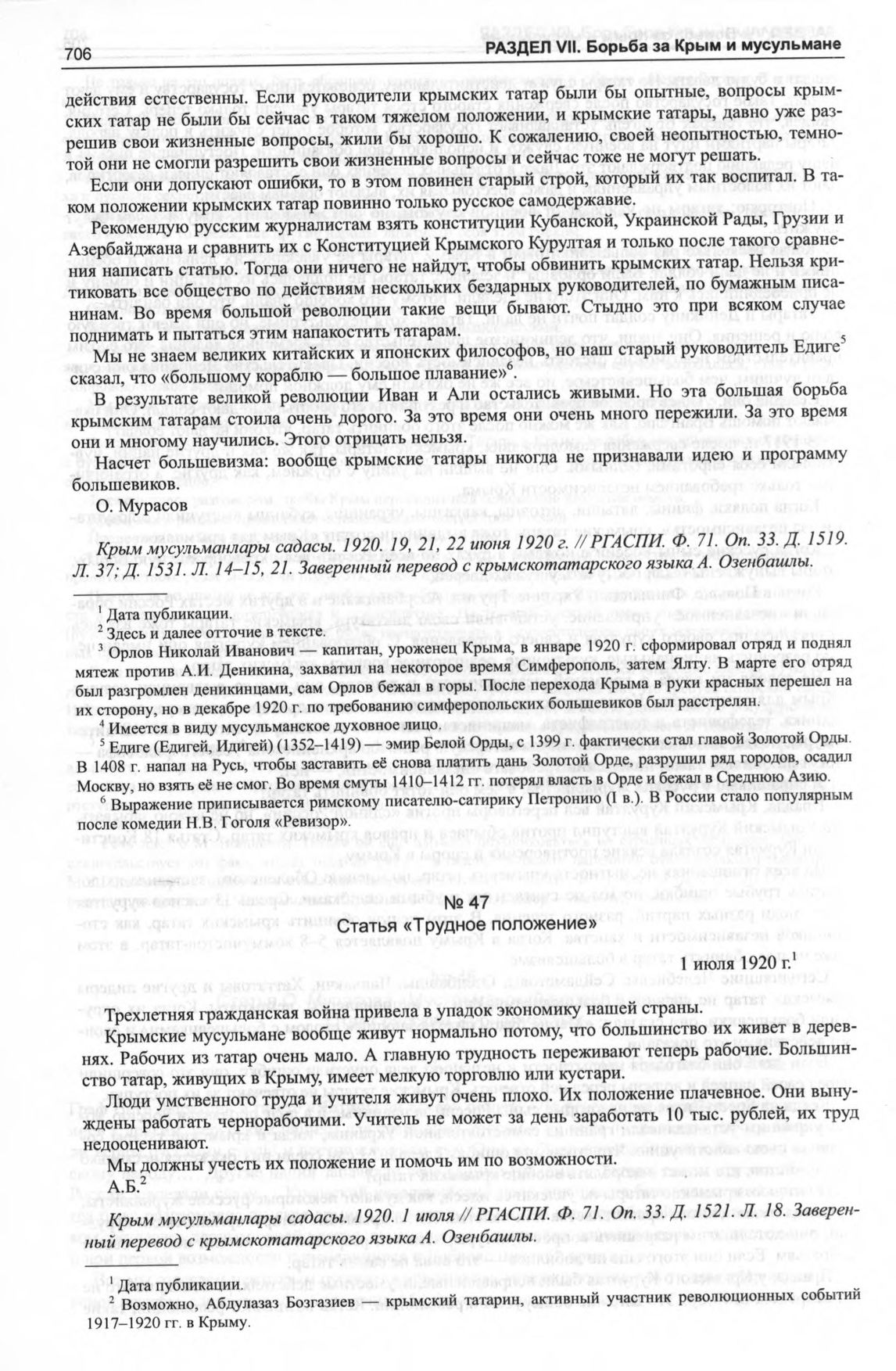 706 РАЗДЕЛ VII. Борьба за Крым и мусульмане

действия естественны. Если руководители крымских татар были бы опытные, вопросы крымских татар не были бы сейчас в таком тяжелом положении, и крымские татары, давно уже разрешив свои жизненные вопросы, жили бы хорошо. К сожалению, своей неопытностью, темнотой они не смогли разрешить свои жизненные вопросы и сейчас тоже не могут решать.

Если они допускают ошибки, то в этом повинен старый строй, который их так воспитал. В таком положении крымских татар повинно только русское самодержавие.

Рекомендую русским журналистам взять конституции Кубанской, Украинской Рады, Грузии и Азербайджана и сравнить их с Конституцией Крымского Курултая и только после такого сравнения написать статью. Тогда они ничего не найдут, чтобы обвинить крымских татар. Нельзя критиковать все общество по действиям нескольких бездарных руководителей, по бумажным писанинам. Во время большой революции такие вещи бывают. Стыдно это при всяком случае поднимать и пытаться этим напакостить татарам.

Мы не знаем великих китайских и японских философов, но наш старый руководитель Едиге$^5$ сказал, что «большому кораблю — большое плавание»$^6$.

В результате великой революции Иван и Али остались живыми. Но эта большая борьба крымским татарам стоила очень дорого. За это время они очень много пережили. За это время они и многому научились. Этого отрицать нельзя.

Насчет большевизма: вообще крымские татары никогда не признавали идею и программу большевиков.

О. Мурасов

Крым мусульманлары садасы. 1920. 19, 21, 22 июня 1920 г. // РГАСПИ. Ф. 71. Оп. 33. Д. 1519. Л. 37; Д. 1531. Л. 14–15, 21. Заверенный перевод с крымскотатарского языка А. Озенбашлы.

$^1$ Дата публикации.
$^2$ Здесь и далее отточие в тексте.
$^3$ Орлов Николай Иванович — капитан, уроженец Крыма, в январе 1920 г. сформировал отряд и поднял мятеж против А.И. Деникина, захватил на некоторое время Симферополь, затем Ялту. В марте его отряд был разгромлен деникинцами, сам Орлов бежал в горы. После перехода Крыма в руки красных перешел на их сторону, но в декабре 1920 г. по требованию симферопольских большевиков был расстрелян.
$^4$ Имеется в виду мусульманское духовное лицо.
$^5$ Едиге (Едигей, Идигей) (1352–1419) — эмир Белой Орды, с 1399 г. фактически стал главой Золотой Орды. В 1408 г. напал на Русь, чтобы заставить её снова платить дань Золотой Орде, разрушил ряд городов, осадил Москву, но взять её не смог. Во время смуты 1410–1412 гг. потерял власть в Орде и бежал в Среднюю Азию.
$^6$ Выражение приписывается римскому писателю-сатирику Петронию (I в.). В России стало популярным после комедии Н.В. Гоголя «Ревизор».

№ 47
Статья «Трудное положение»

1 июля 1920 г.$^1$

Трехлетняя гражданская война привела в упадок экономику нашей страны.

Крымские мусульмане вообще живут нормально потому, что большинство их живет в деревнях. Рабочих из татар очень мало. А главную трудность переживают теперь рабочие. Большинство татар, живущих в Крыму, имеет мелкую торговлю или кустари.

Люди умственного труда и учителя живут очень плохо. Их положение плачевное. Они вынуждены работать чернорабочими. Учитель не может за день заработать 10 тыс. рублей, их труд недооценивают.

Мы должны учесть их положение и помочь им по возможности.

А.Б.$^2$

Крым мусульманлары садасы. 1920. 1 июля // РГАСПИ. Ф. 71. Оп. 33. Д. 1521. Л. 18. Заверенный перевод с крымскотатарского языка А. Озенбашлы.

$^1$ Дата публикации.
$^2$ Возможно, Абдулазаз Бозгазиев — крымский татарин, активный участник революционных событий 1917–1920 гг. в Крыму.